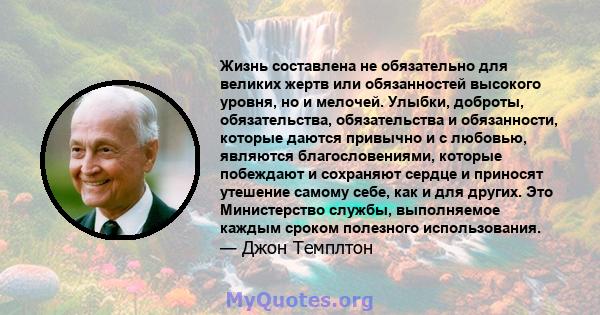 Жизнь составлена не обязательно для великих жертв или обязанностей высокого уровня, но и мелочей. Улыбки, доброты, обязательства, обязательства и обязанности, которые даются привычно и с любовью, являются благословениями, которые побеждают и сохраняют сердце и приносят утешение самому себе, как и для других. Это Министерство службы, выполняемое каждым сроком полезного использования.
— Джон Темплтон

MyQuotes.org